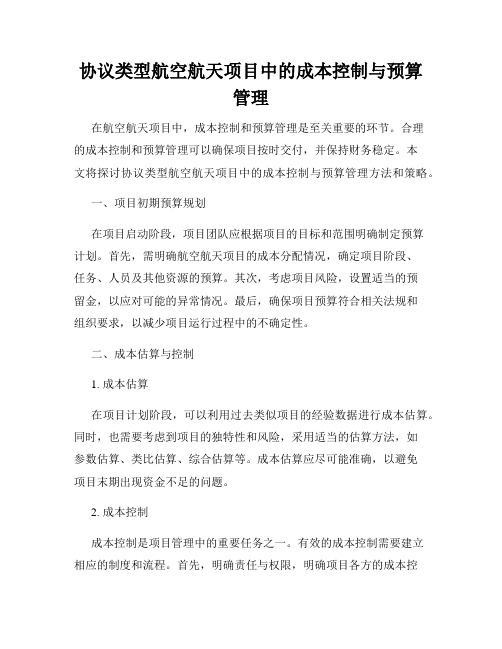 协议类型航空航天项目中的成本控制与预算管理

在航空航天项目中，成本控制和预算管理是至关重要的环节。合理的成本控制和预算管理可以确保项目按时交付，并保持财务稳定。本文将探讨协议类型航空航天项目中的成本控制与预算管理方法和策略。

一、项目初期预算规划

在项目启动阶段，项目团队应根据项目的目标和范围明确制定预算计划。首先，需明确航空航天项目的成本分配情况，确定项目阶段、任务、人员及其他资源的预算。其次，考虑项目风险，设置适当的预留金，以应对可能的异常情况。最后，确保项目预算符合相关法规和组织要求，以减少项目运行过程中的不确定性。

二、成本估算与控制

1. 成本估算

在项目计划阶段，可以利用过去类似项目的经验数据进行成本估算。同时，也需要考虑到项目的独特性和风险，采用适当的估算方法，如参数估算、类比估算、综合估算等。成本估算应尽可能准确，以避免项目末期出现资金不足的问题。

2. 成本控制

成本控制是项目管理中的重要任务之一。有效的成本控制需要建立相应的制度和流程。首先，明确责任与权限，明确项目各方的成本控